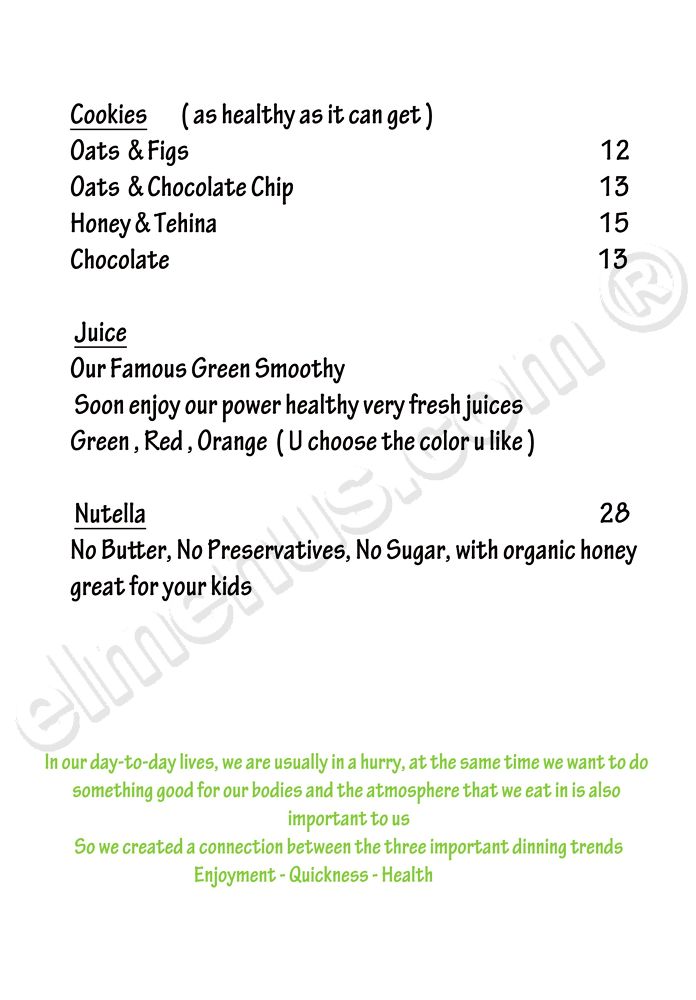 Cookies ( as healthy as it can get )
Oats & Figs 12
Oats & Chocolate Chip 13
Honey & Tehina 15
Chocolate 13

Juice
Our Famous Green Smoothy
Soon enjoy our power healthy very fresh juices
Green , Red , Orange ( U choose the color u like )

Nutella 28
No Butter, No Preservatives, No Sugar, with organic honey great for your kids

elmenus.com ®

In our day-to-day lives, we are usually in a hurry, at the same time we want to do something good for our bodies and the atmosphere that we eat in is also important to us
So we created a connection between the three important dinning trends
Enjoyment - Quickness - Health